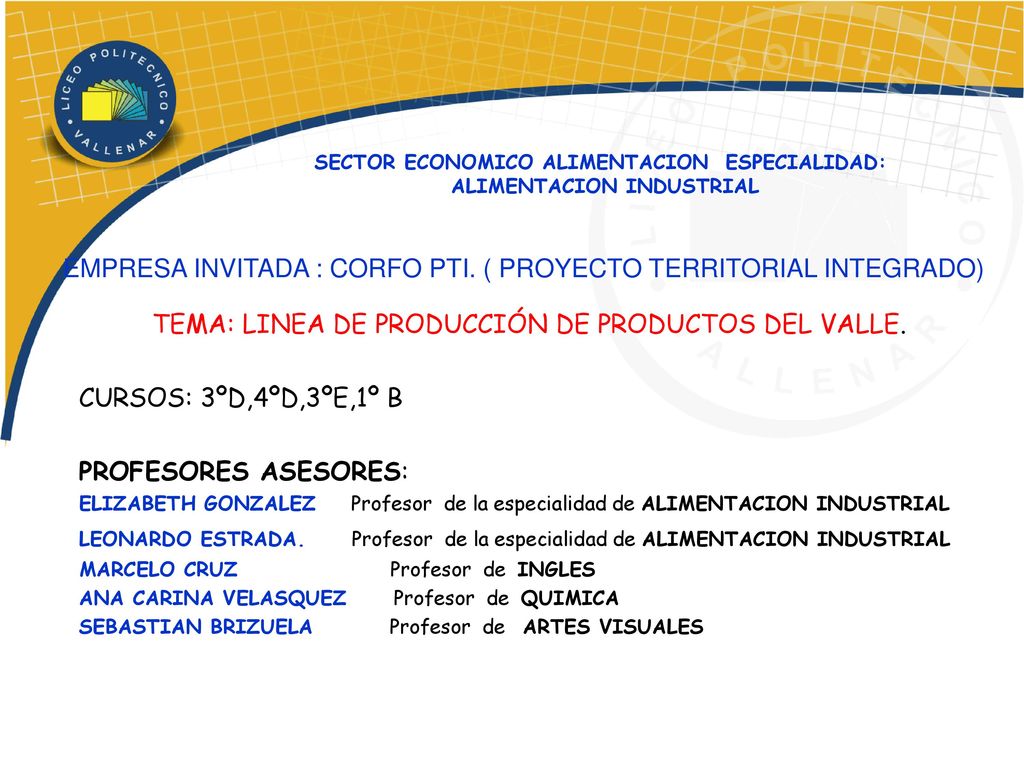 LICEO POLITECNICO VALLENAR

SECTOR ECONOMICO ALIMENTACION ESPECIALIDAD: ALIMENTACION INDUSTRIAL

EMPRESA INVITADA : CORFO PTI. ( PROYECTO TERRITORIAL INTEGRADO)

TEMA: LINEA DE PRODUCCIÓN DE PRODUCTOS DEL VALLE.

CURSOS: 3ºD,4ºD,3ºE,1º B

PROFESORES ASESORES:
ELIZABETH GONZALEZ Profesor de la especialidad de ALIMENTACION INDUSTRIAL
LEONARDO ESTRADA. Profesor de la especialidad de ALIMENTACION INDUSTRIAL
MARCELO CRUZ Profesor de INGLES
ANA CARINA VELASQUEZ Profesor de QUIMICA
SEBASTIAN BRIZUELA Profesor de ARTES VISUALES